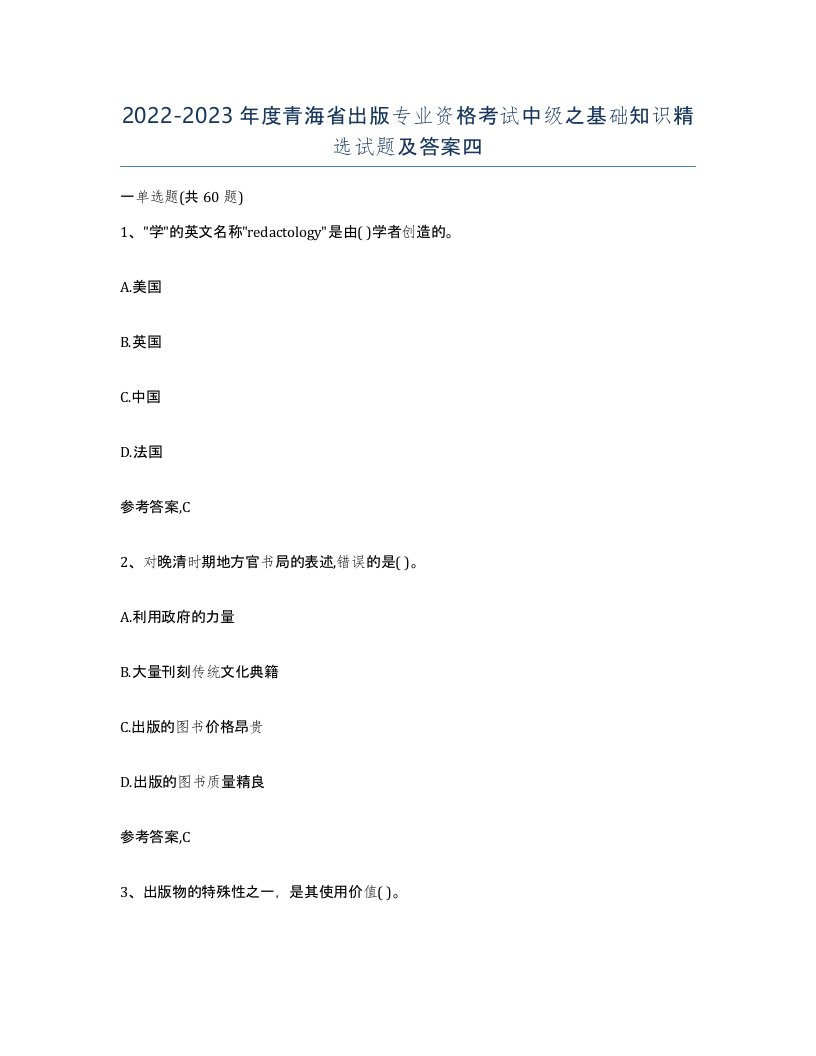 2022-2023年度青海省出版专业资格考试中级之基础知识精选试题及答案四

一单选题(共60题)

1、"学"的英文名称"redactology"是由( )学者创造的。

A.美国

B.英国

C.中国

D.法国

参考答案,C

2、对晚清时期地方官书局的表述,错误的是( )。

A.利用政府的力量

B.大量刊刻传统文化典籍

C.出版的图书价格昂贵

D.出版的图书质量精良

参考答案,C

3、出版物的特殊性之一，是其使用价值( )。